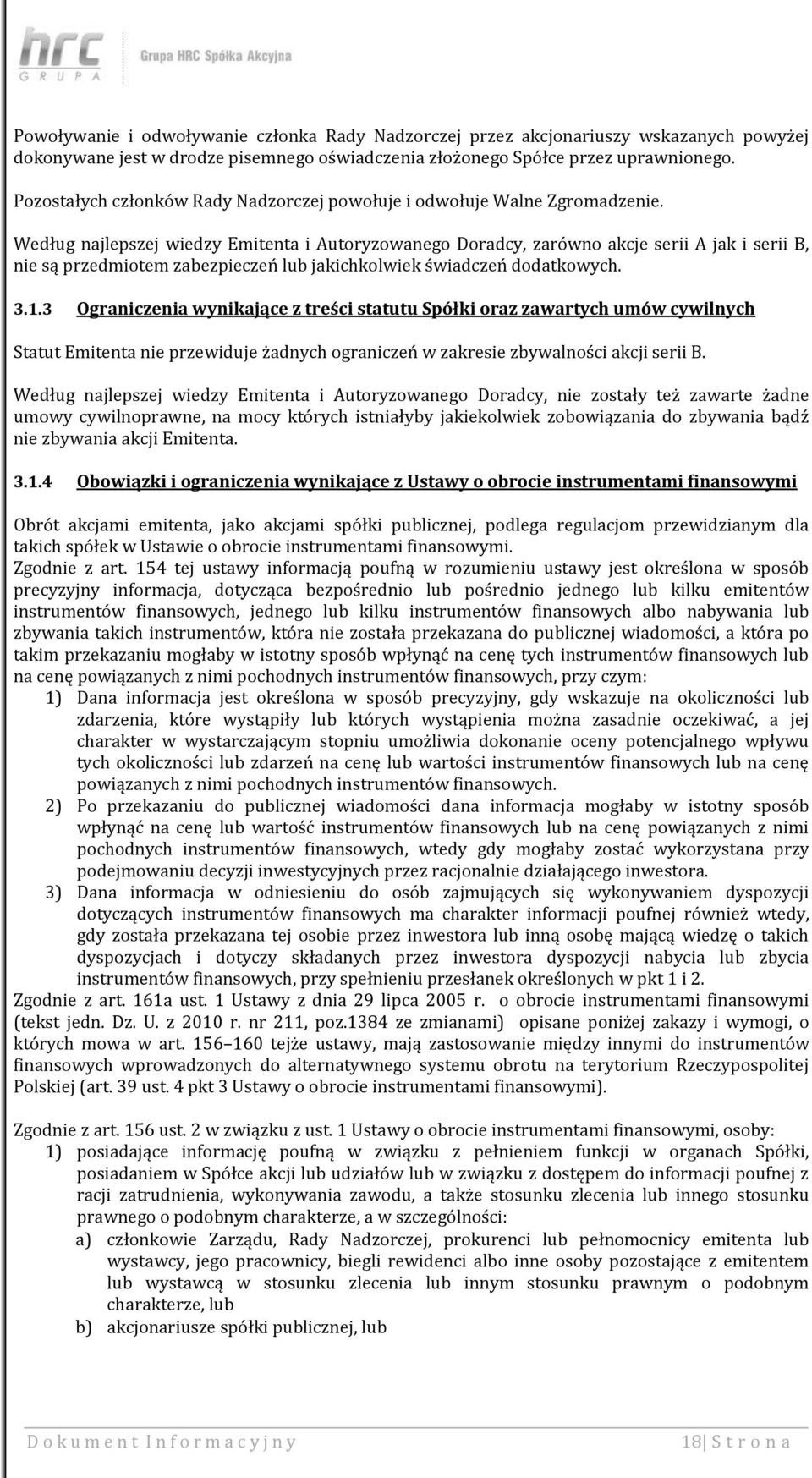 hrc
GRUPA
Grupa HRC Spółka Akcyjna

Powoływanie i odwoływanie członka Rady Nadzorczej przez akcjonariuszy wskazanych powyżej dokonywane jest w drodze pisemnego oświadczenia złożonego Spółce przez uprawnionego.

Pozostałych członków Rady Nadzorczej powołuje i odwołuje Walne Zgromadzenie.

Według najlepszej wiedzy Emitenta i Autoryzowanego Doradcy, zarówno akcje serii A jak i serii B, nie są przedmiotem zabezpieczeń lub jakichkolwiek świadczeń dodatkowych.

3.1.3 Ograniczenia wynikające z treści statutu Spółki oraz zawartych umów cywilnych

Statut Emitenta nie przewiduje żadnych ograniczeń w zakresie zbywalności akcji serii B.

Według najlepszej wiedzy Emitenta i Autoryzowanego Doradcy, nie zostały też zawarte żadne umowy cywilnoprawne, na mocy których istniałyby jakiekolwiek zobowiązania do zbywania bądź nie zbywania akcji Emitenta.

3.1.4 Obowiązki i ograniczenia wynikające z Ustawy o obrocie instrumentami finansowymi

Obrót akcjami emitenta, jako akcjami spółki publicznej, podlega regulacjom przewidzianym dla takich spółek w Ustawie o obrocie instrumentami finansowymi.
Zgodnie z art. 154 tej ustawy informacją poufną w rozumieniu ustawy jest określona w sposób precyzyjny informacja, dotycząca bezpośrednio lub pośrednio jednego lub kilku emitentów instrumentów finansowych, jednego lub kilku instrumentów finansowych albo nabywania lub zbywania takich instrumentów, która nie została przekazana do publicznej wiadomości, a która po takim przekazaniu mogłaby w istotny sposób wpłynąć na cenę tych instrumentów finansowych lub na cenę powiązanych z nimi pochodnych instrumentów finansowych, przy czym:
1) Dana informacja jest określona w sposób precyzyjny, gdy wskazuje na okoliczności lub zdarzenia, które wystąpiły lub których wystąpienia można zasadnie oczekiwać, a jej charakter w wystarczającym stopniu umożliwia dokonanie oceny potencjalnego wpływu tych okoliczności lub zdarzeń na cenę lub wartości instrumentów finansowych lub na cenę powiązanych z nimi pochodnych instrumentów finansowych.
2) Po przekazaniu do publicznej wiadomości dana informacja mogłaby w istotny sposób wpłynąć na cenę lub wartość instrumentów finansowych lub na cenę powiązanych z nimi pochodnych instrumentów finansowych, wtedy gdy mogłaby zostać wykorzystana przy podejmowaniu decyzji inwestycyjnych przez racjonalnie działającego inwestora.
3) Dana informacja w odniesieniu do osób zajmujących się wykonywaniem dyspozycji dotyczących instrumentów finansowych ma charakter informacji poufnej również wtedy, gdy została przekazana tej osobie przez inwestora lub inną osobę mającą wiedzę o takich dyspozycjach i dotyczy składanych przez inwestora dyspozycji nabycia lub zbycia instrumentów finansowych, przy spełnieniu przesłanek określonych w pkt 1 i 2.
Zgodnie z art. 161a ust. 1 Ustawy z dnia 29 lipca 2005 r. o obrocie instrumentami finansowymi (tekst jedn. Dz. U. z 2010 r. nr 211, poz.1384 ze zmianami) opisane poniżej zakazy i wymogi, o których mowa w art. 156–160 tejże ustawy, mają zastosowanie między innymi do instrumentów finansowych wprowadzonych do alternatywnego systemu obrotu na terytorium Rzeczypospolitej Polskiej (art. 39 ust. 4 pkt 3 Ustawy o obrocie instrumentami finansowymi).

Zgodnie z art. 156 ust. 2 w związku z ust. 1 Ustawy o obrocie instrumentami finansowymi, osoby:
1) posiadające informację poufną w związku z pełnieniem funkcji w organach Spółki, posiadaniem w Spółce akcji lub udziałów lub w związku z dostępem do informacji poufnej z racji zatrudnienia, wykonywania zawodu, a także stosunku zlecenia lub innego stosunku prawnego o podobnym charakterze, a w szczególności:
a) członkowie Zarządu, Rady Nadzorczej, prokurenci lub pełnomocnicy emitenta lub wystawcy, jego pracownicy, biegli rewidenci albo inne osoby pozostające z emitentem lub wystawcą w stosunku zlecenia lub innym stosunku prawnym o podobnym charakterze, lub
b) akcjonariusze spółki publicznej, lub

Dokument Informacyjny 18| Strona